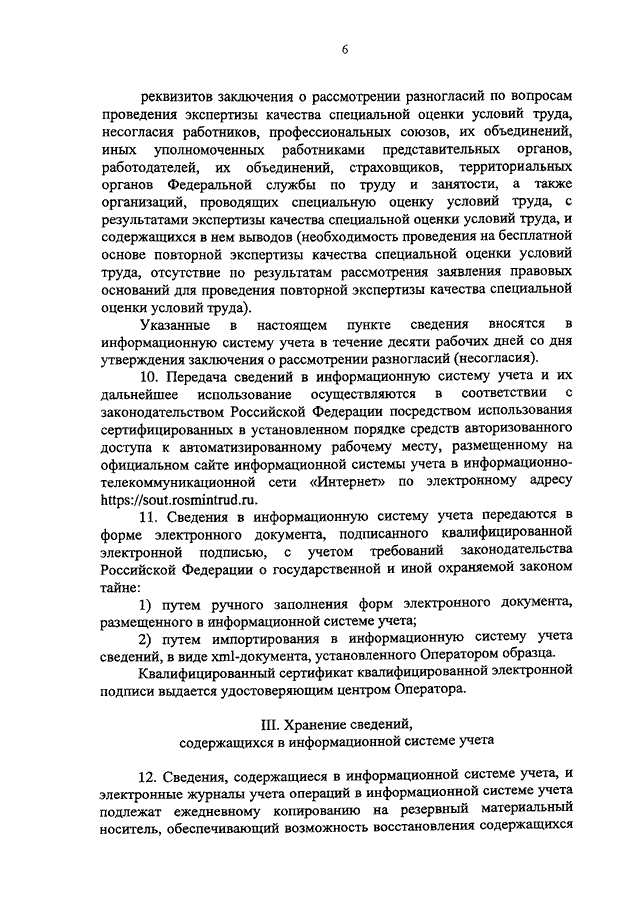 6

реквизитов заключения о рассмотрении разногласий по вопросам проведения экспертизы качества специальной оценки условий труда, несогласия работников, профессиональных союзов, их объединений, иных уполномоченных работниками представительных органов, работодателей, их объединений, страховщиков, территориальных органов Федеральной службы по труду и занятости, а также организаций, проводящих специальную оценку условий труда, с результатами экспертизы качества специальной оценки условий труда, и содержащихся в нем выводов (необходимость проведения на бесплатной основе повторной экспертизы качества специальной оценки условий труда, отсутствие по результатам рассмотрения заявления правовых оснований для проведения повторной экспертизы качества специальной оценки условий труда).

Указанные в настоящем пункте сведения вносятся в информационную систему учета в течение десяти рабочих дней со дня утверждения заключения о рассмотрении разногласий (несогласия).

10. Передача сведений в информационную систему учета и их дальнейшее использование осуществляются в соответствии с законодательством Российской Федерации посредством использования сертифицированных в установленном порядке средств авторизованного доступа к автоматизированному рабочему месту, размещенному на официальном сайте информационной системы учета в информационно-телекоммуникационной сети «Интернет» по электронному адресу https://sout.rosmintrud.ru.

11. Сведения в информационную систему учета передаются в форме электронного документа, подписанного квалифицированной электронной подписью, с учетом требований законодательства Российской Федерации о государственной и иной охраняемой законом тайне:

1) путем ручного заполнения форм электронного документа, размещенного в информационной системе учета;

2) путем импортирования в информационную систему учета сведений, в виде xml-документа, установленного Оператором образца.

Квалифицированный сертификат квалифицированной электронной подписи выдается удостоверяющим центром Оператора.

III. Хранение сведений, содержащихся в информационной системе учета

12. Сведения, содержащиеся в информационной системе учета, и электронные журналы учета операций в информационной системе учета подлежат ежедневному копированию на резервный материальный носитель, обеспечивающий возможность восстановления содержащихся